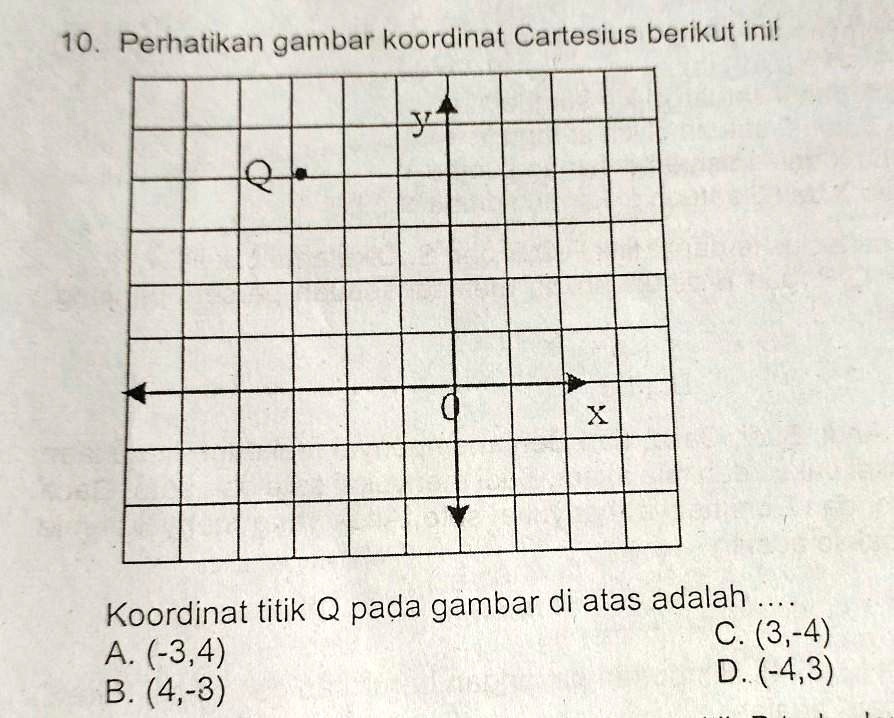 10. Perhatikan gambar koordinat Cartesius berikut ini!

y

Q

0

x

Koordinat titik Q pada gambar di atas adalah ....

A. (-3,4)

B. (4,-3)

C. (3,-4)

D. (-4,3)